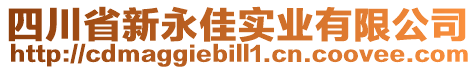 四川省新永佳实业有限公司
http://cdmaggiebill1.cn.coovee.com